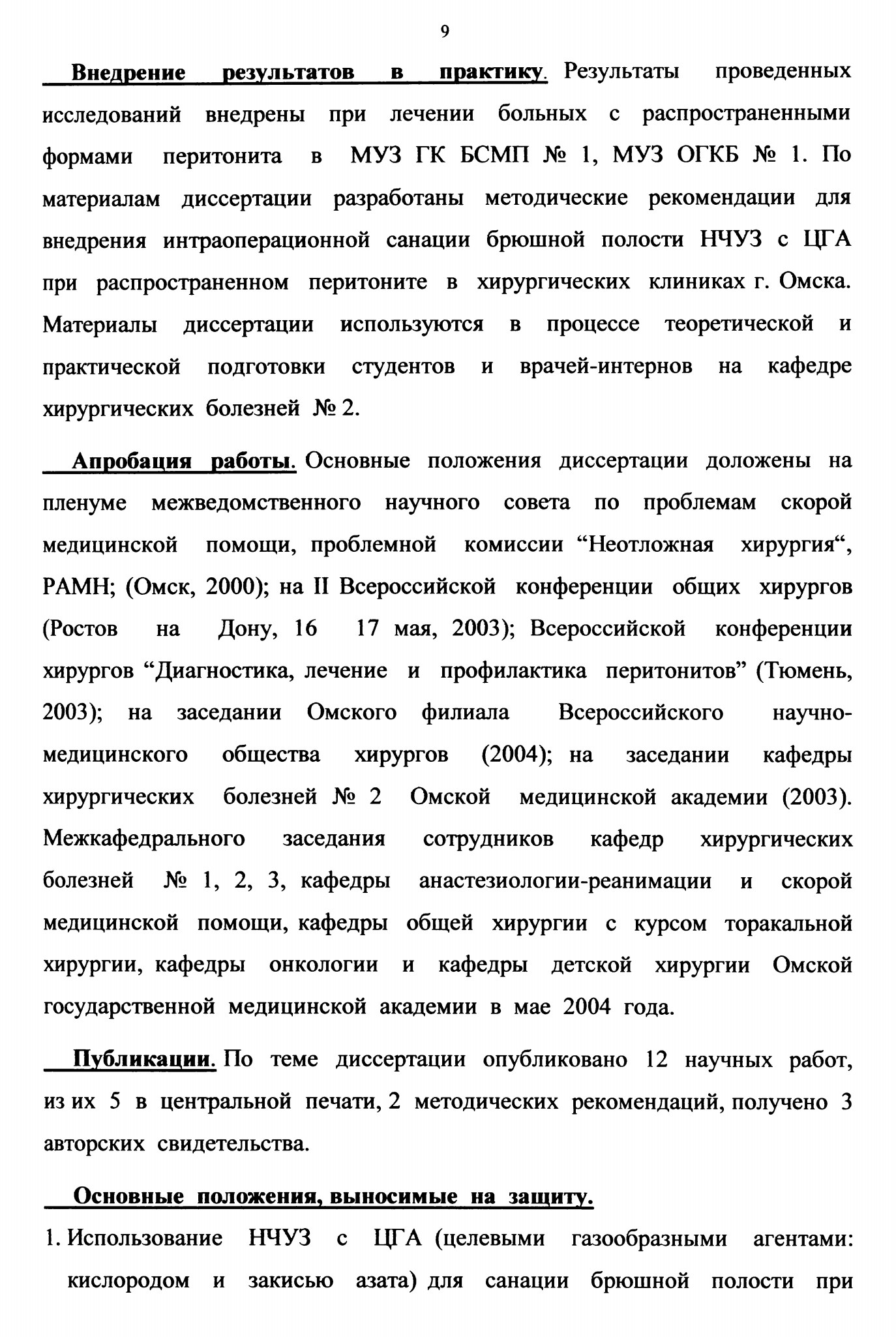 9

Внедрение результатов в практику. Результаты проведенных исследований внедрены при лечении больных с распространенными формами перитонита в МУЗ ГК БСМП № 1, МУЗ ОГКБ № 1. По материалам диссертации разработаны методические рекомендации для внедрения интраоперационной санации брюшной полости НЧУЗ с ЦГА при распространенном перитоните в хирургических клиниках г. Омска. Материалы диссертации используются в процессе теоретической и практической подготовки студентов и врачей-интернов на кафедре хирургических болезней № 2.

Апробация работы. Основные положения диссертации доложены на пленуме межведомственного научного совета по проблемам скорой медицинской помощи, проблемной комиссии “Неотложная хирургия“, РАМН; (Омск, 2000); на II Всероссийской конференции общих хирургов (Ростов на Дону, 16 17 мая, 2003); Всероссийской конференции хирургов “Диагностика, лечение и профилактика перитонитов” (Тюмень, 2003); на заседании Омского филиала Всероссийского научно-медицинского общества хирургов (2004); на заседании кафедры хирургических болезней № 2 Омской медицинской академии (2003). Межкафедрального заседания сотрудников кафедр хирургических болезней № 1, 2, 3, кафедры анастезиологии-реанимации и скорой медицинской помощи, кафедры общей хирургии с курсом торакальной хирургии, кафедры онкологии и кафедры детской хирургии Омской государственной медицинской академии в мае 2004 года.

Публикации. По теме диссертации опубликовано 12 научных работ, из их 5 в центральной печати, 2 методических рекомендаций, получено 3 авторских свидетельства.

Основные положения, выносимые на защиту.

1. Использование НЧУЗ с ЦГА (целевыми газообразными агентами: кислородом и закисью азата) для санации брюшной полости при